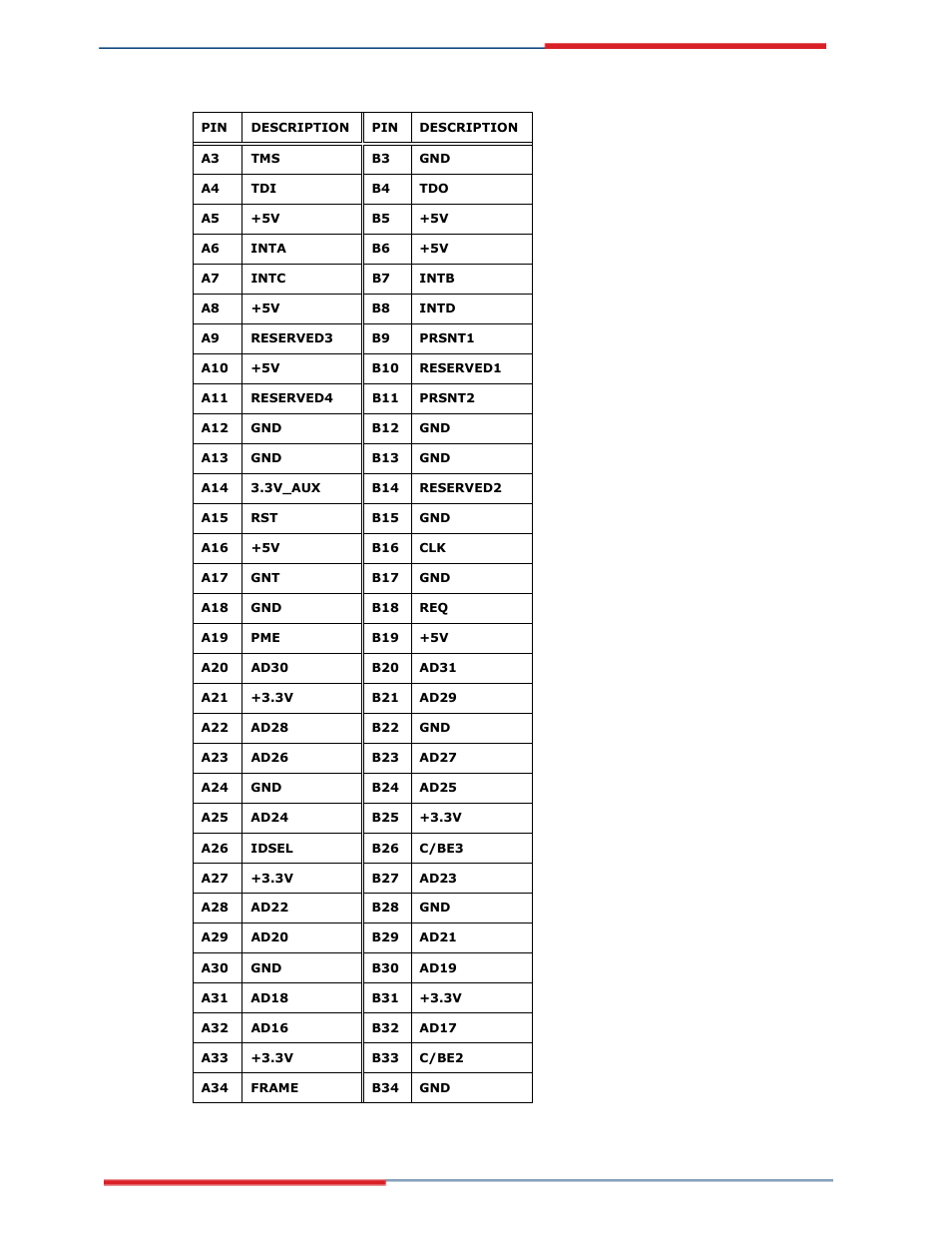 | PIN | DESCRIPTION | PIN | DESCRIPTION |
|---|---|---|---|
| A3 | TMS | B3 | GND |
| A4 | TDI | B4 | TDO |
| A5 | +5V | B5 | +5V |
| A6 | INTA | B6 | +5V |
| A7 | INTC | B7 | INTB |
| A8 | +5V | B8 | INTD |
| A9 | RESERVED3 | B9 | PRSNT1 |
| A10 | +5V | B10 | RESERVED1 |
| A11 | RESERVED4 | B11 | PRSNT2 |
| A12 | GND | B12 | GND |
| A13 | GND | B13 | GND |
| A14 | 3.3V_AUX | B14 | RESERVED2 |
| A15 | RST | B15 | GND |
| A16 | +5V | B16 | CLK |
| A17 | GNT | B17 | GND |
| A18 | GND | B18 | REQ |
| A19 | PME | B19 | +5V |
| A20 | AD30 | B20 | AD31 |
| A21 | +3.3V | B21 | AD29 |
| A22 | AD28 | B22 | GND |
| A23 | AD26 | B23 | AD27 |
| A24 | GND | B24 | AD25 |
| A25 | AD24 | B25 | +3.3V |
| A26 | IDSEL | B26 | C/BE3 |
| A27 | +3.3V | B27 | AD23 |
| A28 | AD22 | B28 | GND |
| A29 | AD20 | B29 | AD21 |
| A30 | GND | B30 | AD19 |
| A31 | AD18 | B31 | +3.3V |
| A32 | AD16 | B32 | AD17 |
| A33 | +3.3V | B33 | C/BE2 |
| A34 | FRAME | B34 | GND |